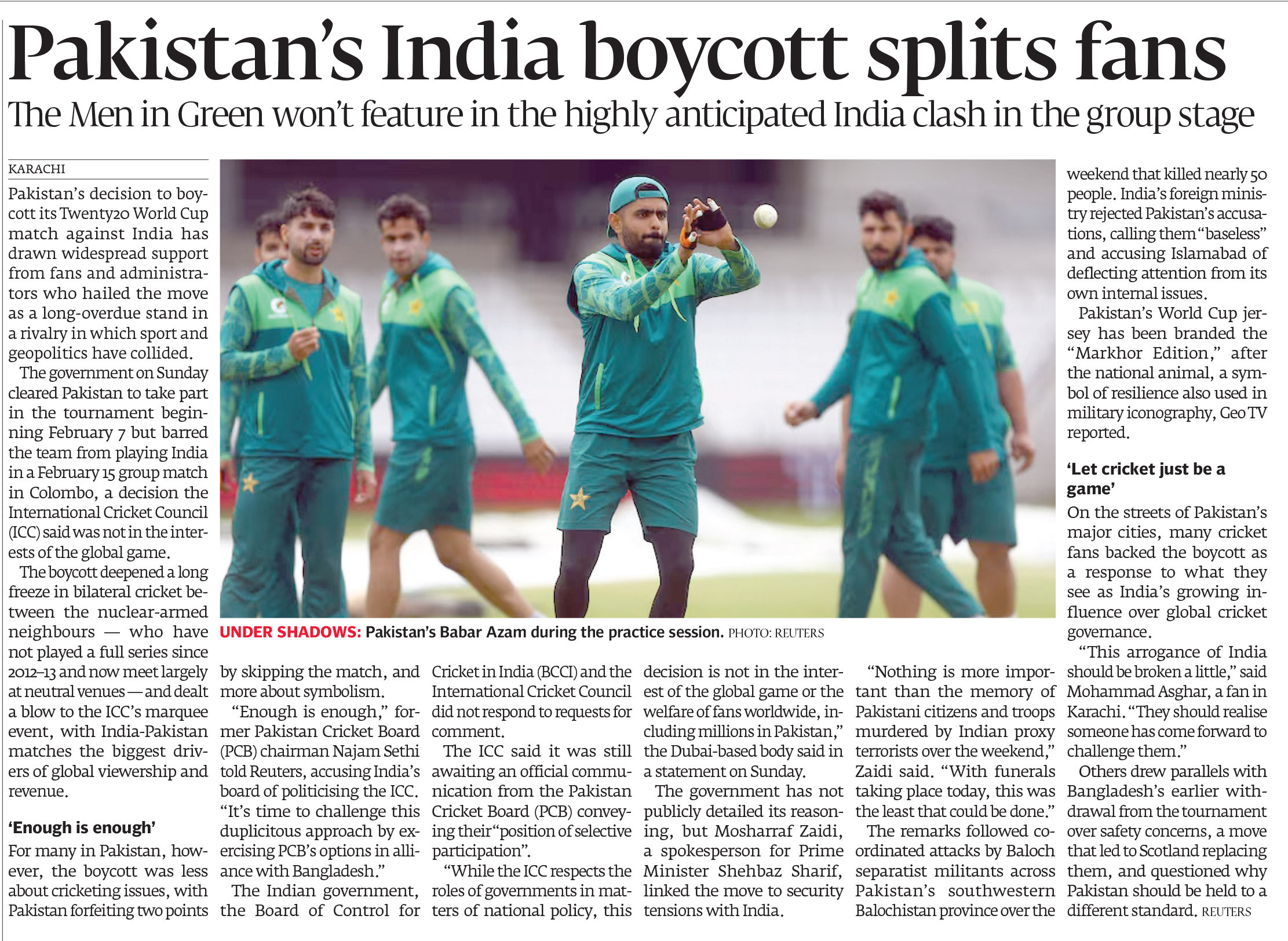 Pakistan's India boycott splits fans

The Men in Green won't feature in the highly anticipated India clash in the group stage

KARACHI

Pakistan's decision to boycott its Twenty20 World Cup match against India has drawn widespread support from fans and administrators who hailed the move as a long-overdue stand in a rivalry in which sport and geopolitics have collided.

The government on Sunday cleared Pakistan to take part in the tournament beginning February 7 but barred the team from playing India in a February 15 group match in Colombo, a decision the International Cricket Council (ICC) said was not in the interests of the global game.

The boycott deepened a long freeze in bilateral cricket between the nuclear-armed neighbours — who have not played a full series since 2012–13 and now meet largely at neutral venues — and dealt a blow to the ICC's marquee event, with India-Pakistan matches the biggest drivers of global viewership and revenue.

'Enough is enough'

For many in Pakistan, however, the boycott was less about cricketing issues, with Pakistan forfeiting two points by skipping the match, and more about symbolism.

"Enough is enough," former Pakistan Cricket Board (PCB) chairman Najam Sethi told Reuters, accusing India's board of politicising the ICC. "It's time to challenge this duplicitous approach by exercising PCB's options in alliance with Bangladesh."

The Indian government, the Board of Control for Cricket in India (BCCI) and the International Cricket Council did not respond to requests for comment.

The ICC said it was still awaiting an official communication from the Pakistan Cricket Board (PCB) conveying their "position of selective participation".

"While the ICC respects the roles of governments in matters of national policy, this decision is not in the interest of the global game or the welfare of fans worldwide, including millions in Pakistan," the Dubai-based body said in a statement on Sunday.

The government has not publicly detailed its reasoning, but Mosharraf Zaidi, a spokesperson for Prime Minister Shehbaz Sharif, linked the move to security tensions with India.

"Nothing is more important than the memory of Pakistani citizens and troops murdered by Indian proxy terrorists over the weekend," Zaidi said. "With funerals taking place today, this was the least that could be done."

The remarks followed coordinated attacks by Baloch separatist militants across Pakistan's southwestern Balochistan province over the weekend that killed nearly 50 people. India's foreign ministry rejected Pakistan's accusations, calling them "baseless" and accusing Islamabad of deflecting attention from its own internal issues.

Pakistan's World Cup jersey has been branded the "Markhor Edition," after the national animal, a symbol of resilience also used in military iconography, Geo TV reported.

'Let cricket just be a game'

On the streets of Pakistan's major cities, many cricket fans backed the boycott as a response to what they see as India's growing influence over global cricket governance.

"This arrogance of India should be broken a little," said Mohammad Asghar, a fan in Karachi. "They should realise someone has come forward to challenge them."

Others drew parallels with Bangladesh's earlier withdrawal from the tournament over safety concerns, a move that led to Scotland replacing them, and questioned why Pakistan should be held to a different standard. REUTERS

UNDER SHADOWS: Pakistan's Babar Azam during the practice session. PHOTO: REUTERS